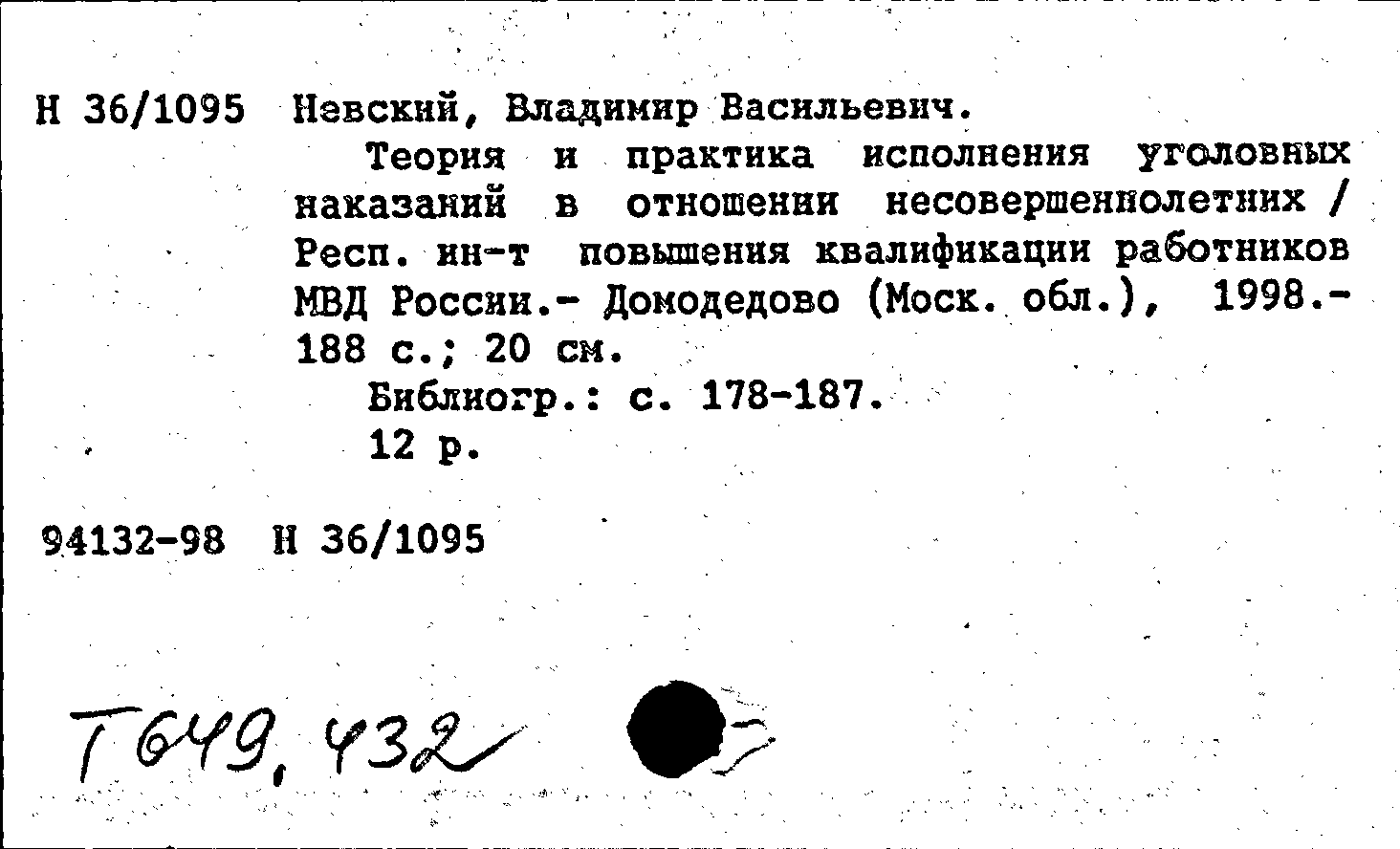 Н 36/1095 Невский, Владимир Васильевич.

Теория и практика исполнения уголовных наказаний в отношении несовершеннолетних / Респ. ин-т повышения квалификации работников МВД России.- Домодедово (Моск. обл.), 1998.- 188 с.; 20 см.

Библиогр.: с. 178-187.

12 р.

94132-98 Н 36/1095

Т649,432